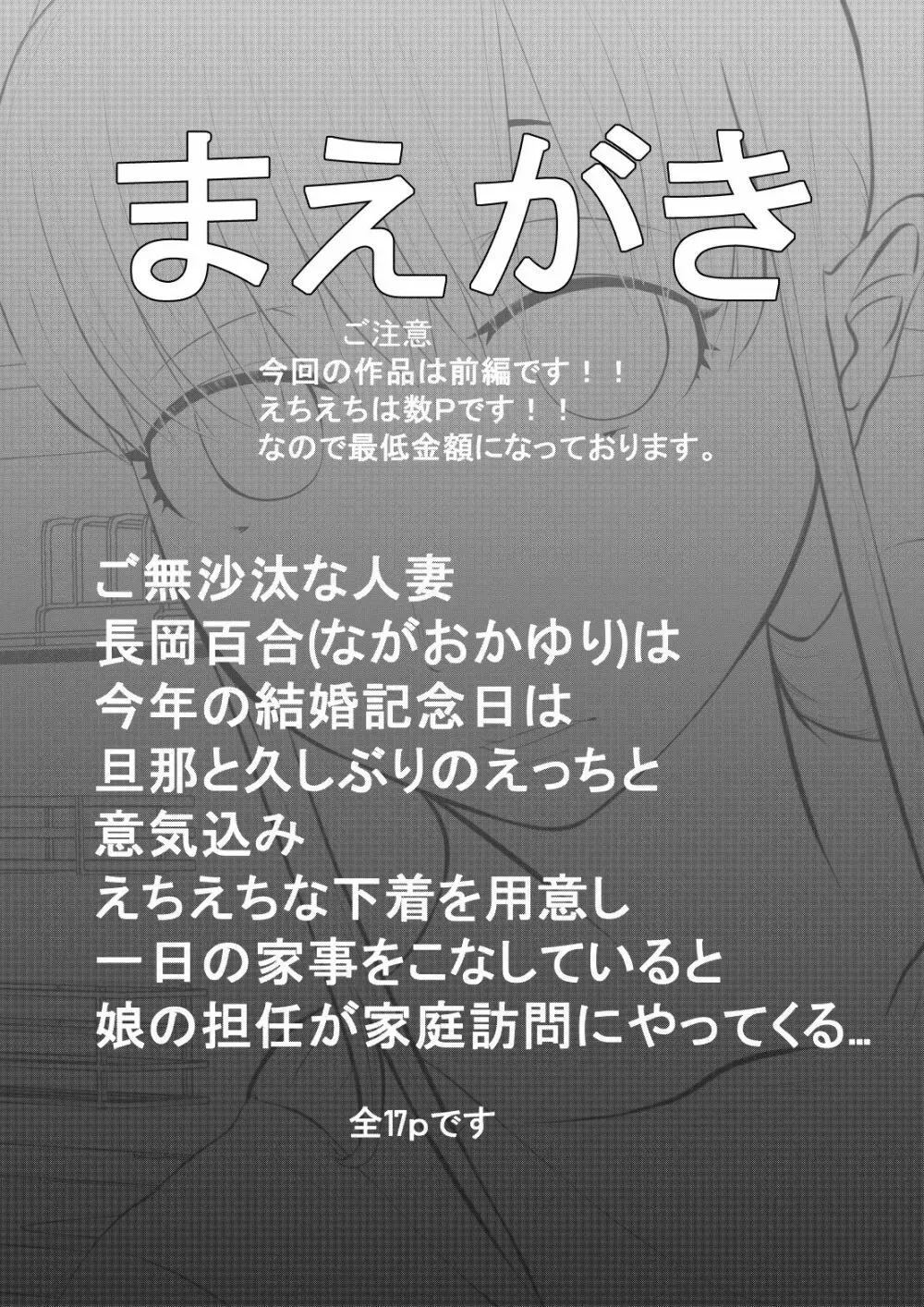 まえがき

ご注意
今回の作品は前編です！！
えちえちは数Pです！！
なので最低金額になっております。

ご無沙汰な人妻
長岡百合(ながおかゆり)は
今年の結婚記念日は
旦那と久しぶりのえっちと
意気込み
えちえちな下着を用意し
一日の家事をこなしていると
娘の担任が家庭訪問にやってくる…

全17pです